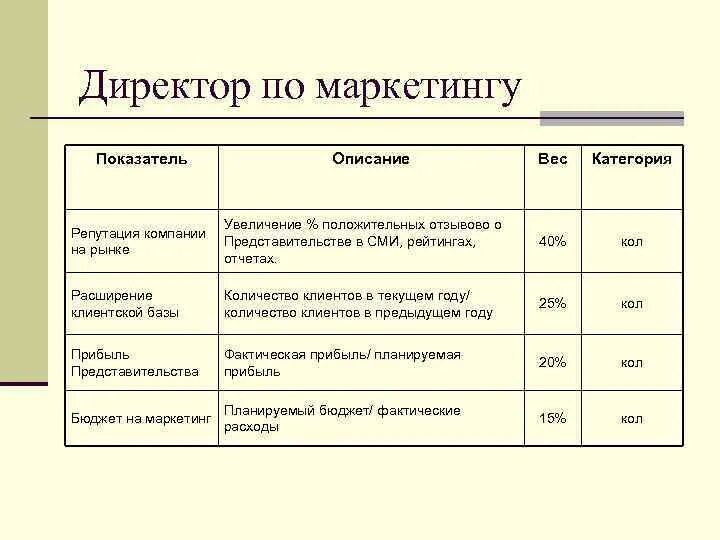 Директор по маркетингу

| Показатель | Описание | Вес | Категория |
|---|---|---|---|
| Репутация компании на рынке | Увеличение % положительных отзывово о Представительстве в СМИ, рейтингах, отчетах. | 40% | кол |
| Расширение клиентской базы | Количество клиентов в текущем году/ количество клиентов в предыдущем году | 25% | кол |
| Прибыль Представительства | Фактическая прибыль/ планируемая прибыль | 20% | кол |
| Бюджет на маркетинг | Планируемый бюджет/ фактические расходы | 15% | кол |